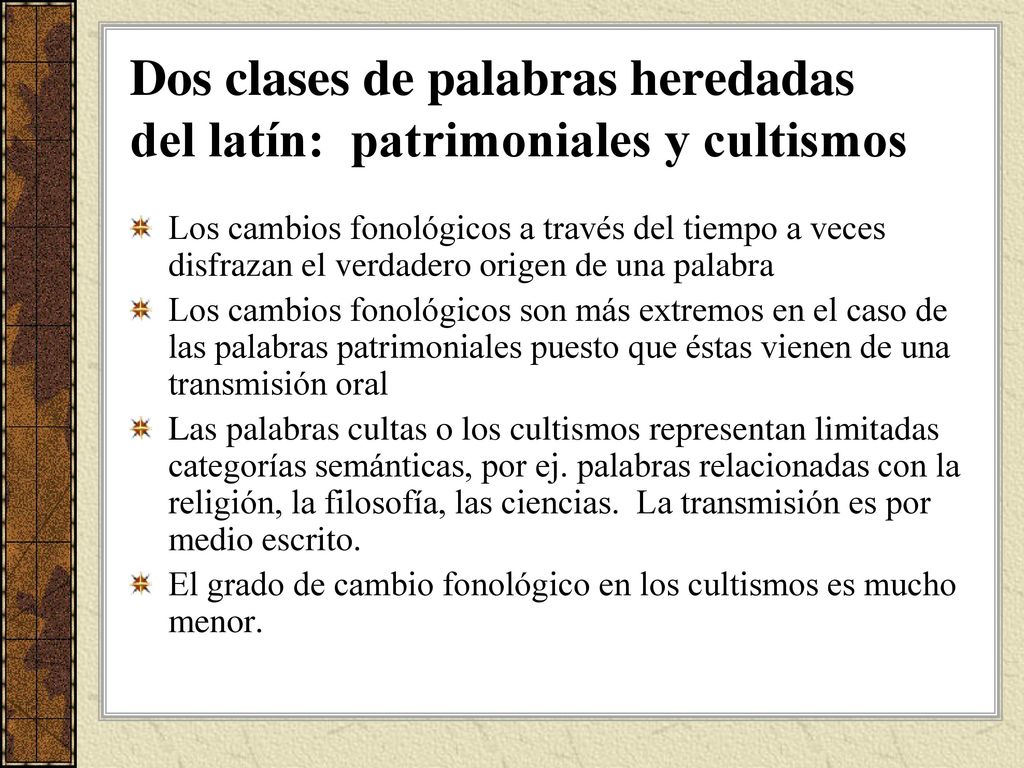 Dos clases de palabras heredadas del latín: patrimoniales y cultismos

Los cambios fonológicos a través del tiempo a veces disfrazan el verdadero origen de una palabra

Los cambios fonológicos son más extremos en el caso de las palabras patrimoniales puesto que éstas vienen de una transmisión oral

Las palabras cultas o los cultismos representan limitadas categorías semánticas, por ej. palabras relacionadas con la religión, la filosofía, las ciencias. La transmisión es por medio escrito.

El grado de cambio fonológico en los cultismos es mucho menor.